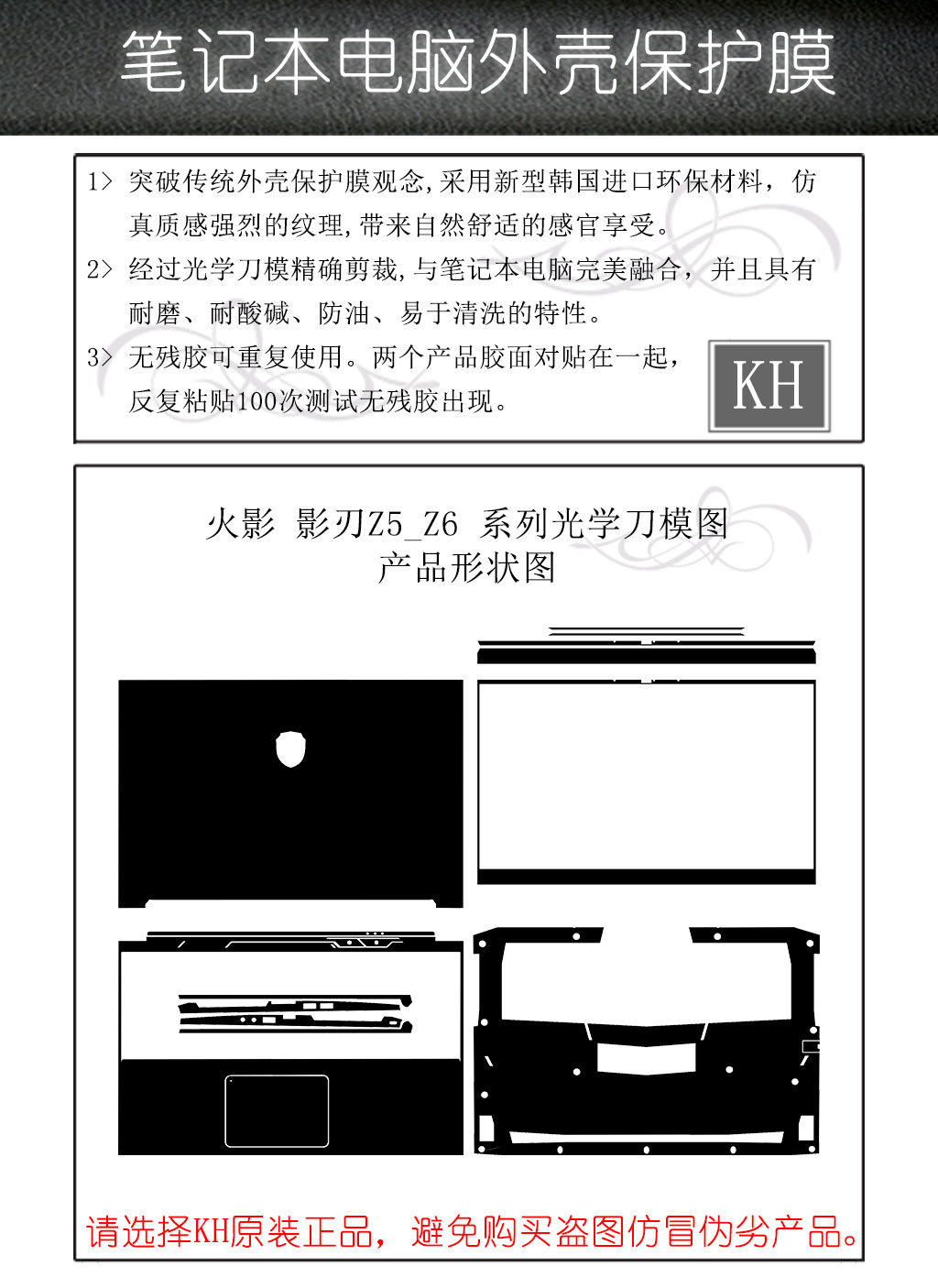 笔记本电脑外壳保护膜

1> 突破传统外壳保护膜观念,采用新型韩国进口环保材料，仿真质感强烈的纹理,带来自然舒适的感官享受。

2> 经过光学刀模精确剪裁,与笔记本电脑完美融合，并且具有耐磨、耐酸碱、防油、易于清洗的特性。

3> 无残胶可重复使用。两个产品胶面对贴在一起，反复粘贴100次测试无残胶出现。

KH

火影 影刃Z5_Z6 系列光学刀模图
产品形状图

请选择KH原装正品，避免购买盗图仿冒伪劣产品。